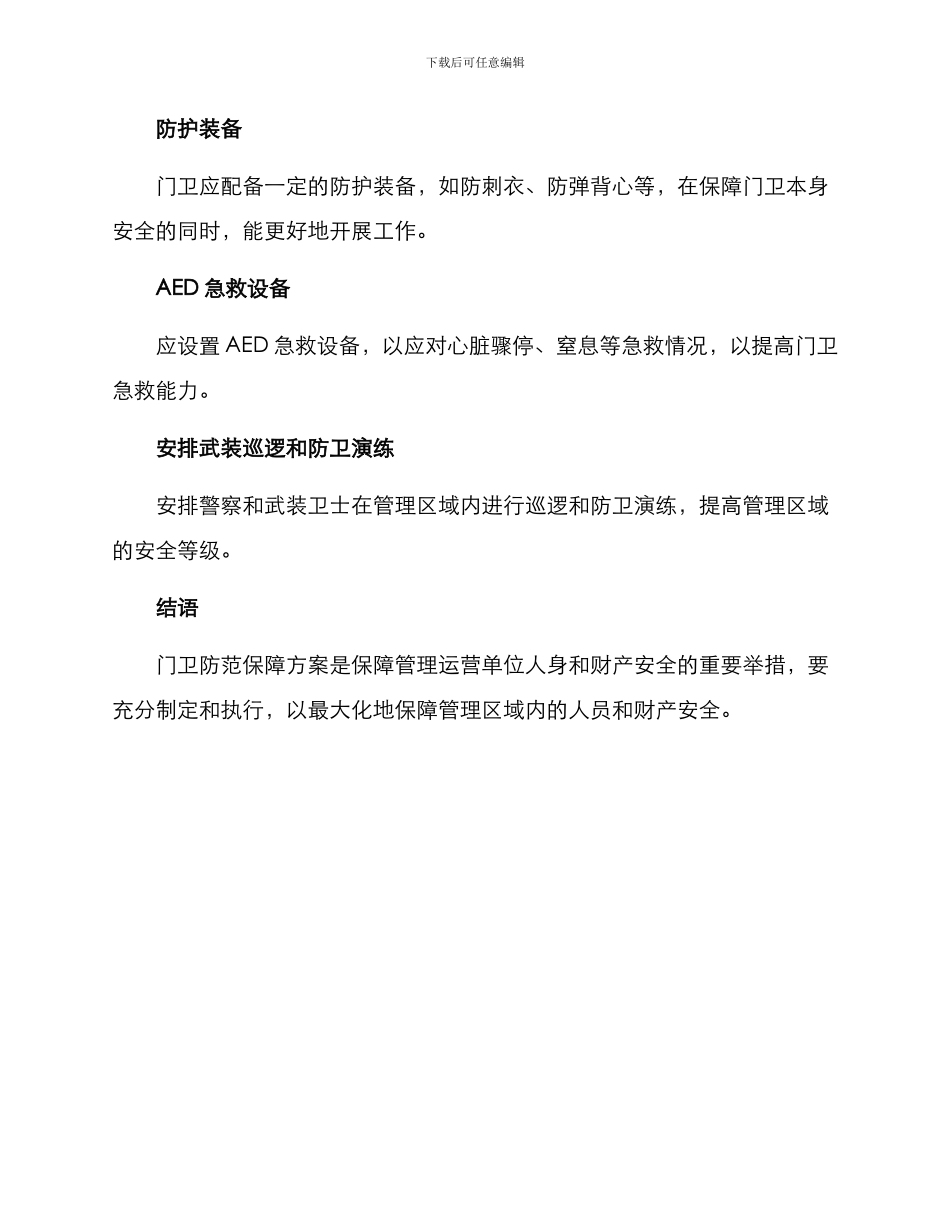 下载后可任意编辑

防护装备

门卫应配备一定的防护装备，如防刺衣、防弹背心等，在保障门卫本身安全的同时，能更好地开展工作。

AED 急救设备

应设置 AED 急救设备，以应对心脏骤停、窒息等急救情况，以提高门卫急救能力。

安排武装巡逻和防卫演练

安排警察和武装卫士在管理区域内进行巡逻和防卫演练，提高管理区域的安全等级。

结语

门卫防范保障方案是保障管理运营单位人身和财产安全的重要举措，要充分制定和执行，以最大化地保障管理区域内的人员和财产安全。